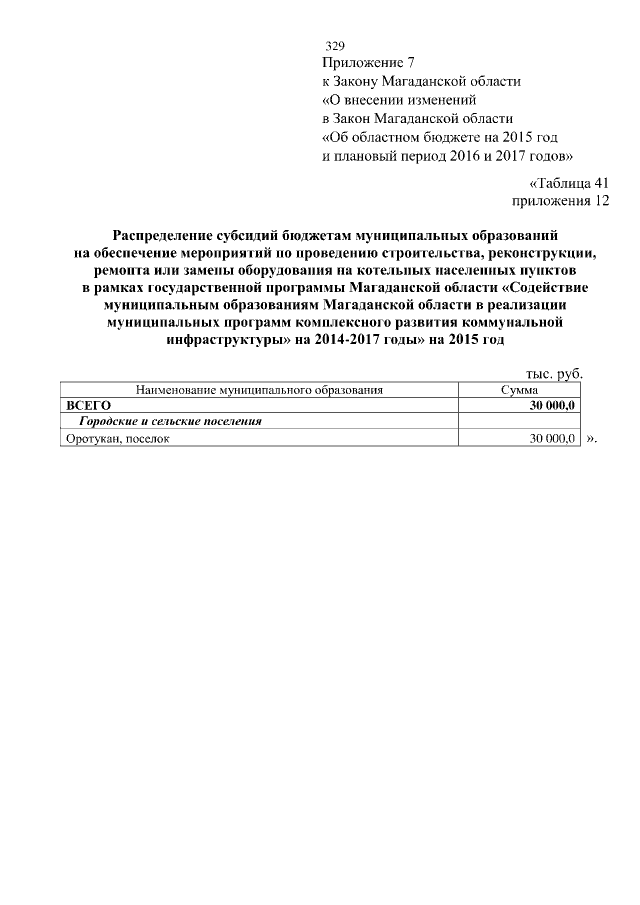 329
Приложение 7
к Закону Магаданской области
«О внесении изменений
в Закон Магаданской области
«Об областном бюджете на 2015 год
и плановый период 2016 и 2017 годов»

«Таблица 41
приложения 12

Распределение субсидий бюджетам муниципальных образований на обеспечение мероприятий по проведению строительства, реконструкции, ремонта или замены оборудования на котельных населенных пунктов в рамках государственной программы Магаданской области «Содействие муниципальным образованиям Магаданской области в реализации муниципальных программ комплексного развития коммунальной инфраструктуры» на 2014-2017 годы» на 2015 год

тыс. руб.

| Наименование муниципального образования | Сумма |
|---|---|
| ВСЕГО | 30 000,0 |
| Городские и сельские поселения | |
| Оротукан, поселок | 30 000,0 |

».